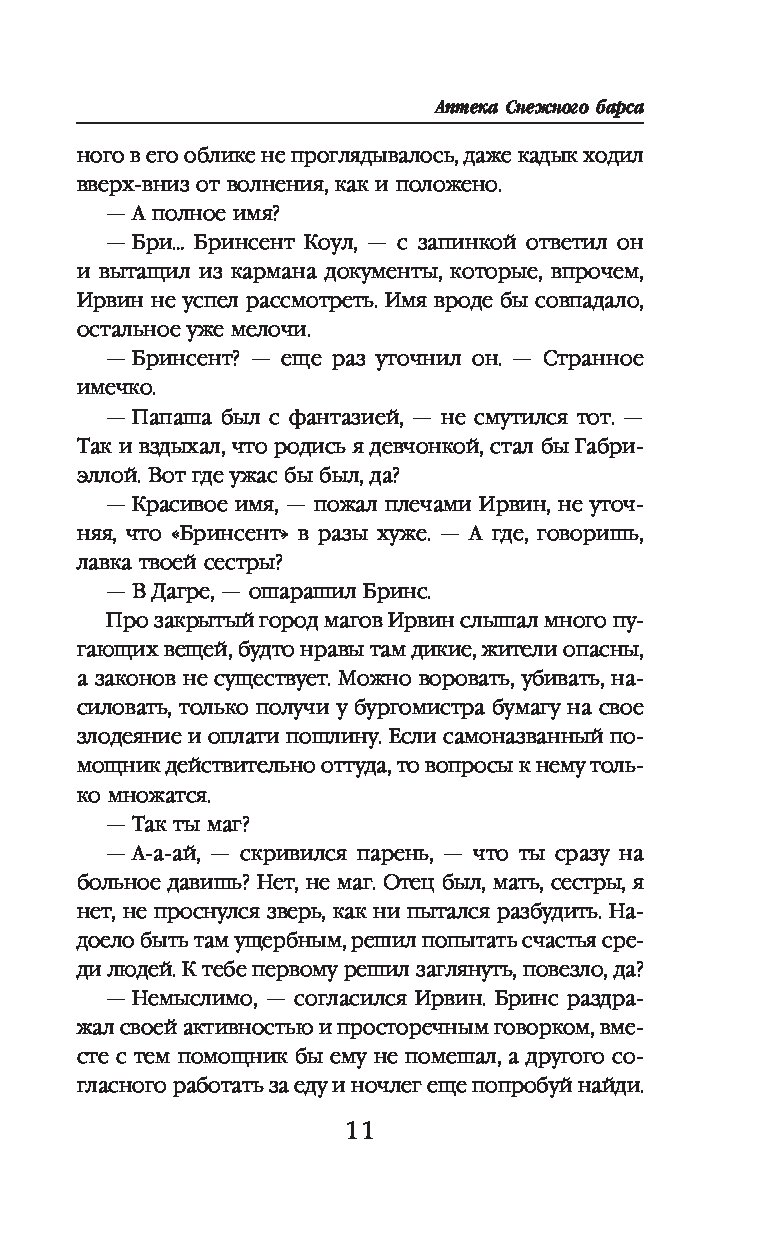 Аптека Снежного барса

ного в его облике не проглядывалось, даже кадык ходил вверх-вниз от волнения, как и положено.

— А полное имя?

— Бри... Бринсент Коул, — с запинкой ответил он и вытащил из кармана документы, которые, впрочем, Ирвин не успел рассмотреть. Имя вроде бы совпадало, остальное уже мелочи.

— Бринсент? — еще раз уточнил он. — Странное имечко.

— Папаша был с фантазией, — не смутился тот. — Так и вздыхал, что родись я девчонкой, стал бы Габриэллой. Вот где ужас бы был, да?

— Красивое имя, — пожал плечами Ирвин, не уточняя, что «Бринсент» в разы хуже. — А где, говоришь, лавка твоей сестры?

— В Дагре, — ошарашил Бринс.

Про закрытый город магов Ирвин слышал много пугающих вещей, будто нравы там дикие, жители опасны, а законов не существует. Можно воровать, убивать, насиловать, только получи у бургомистра бумагу на свое злодеяние и оплати пошлину. Если самоназванный помощник действительно оттуда, то вопросы к нему только множатся.

— Так ты маг?

— А-а-ай, — скривился парень, — что ты сразу на больное давишь? Нет, не маг. Отец был, мать, сестры, я нет, не проснулся зверь, как ни пытался разбудить. Надоело быть там ущербным, решил попытать счастья среди людей. К тебе первому решил заглянуть, повезло, да?

— Немыслимо, — согласился Ирвин. Бринс раздражал своей активностью и просторечным говорком, вместе с тем помощник бы ему не помешал, а другого согласного работать за еду и ночлег еще попробуй найди.

11